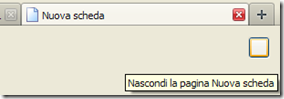 Nuova scheda

+

Nascondi la pagina Nuova scheda